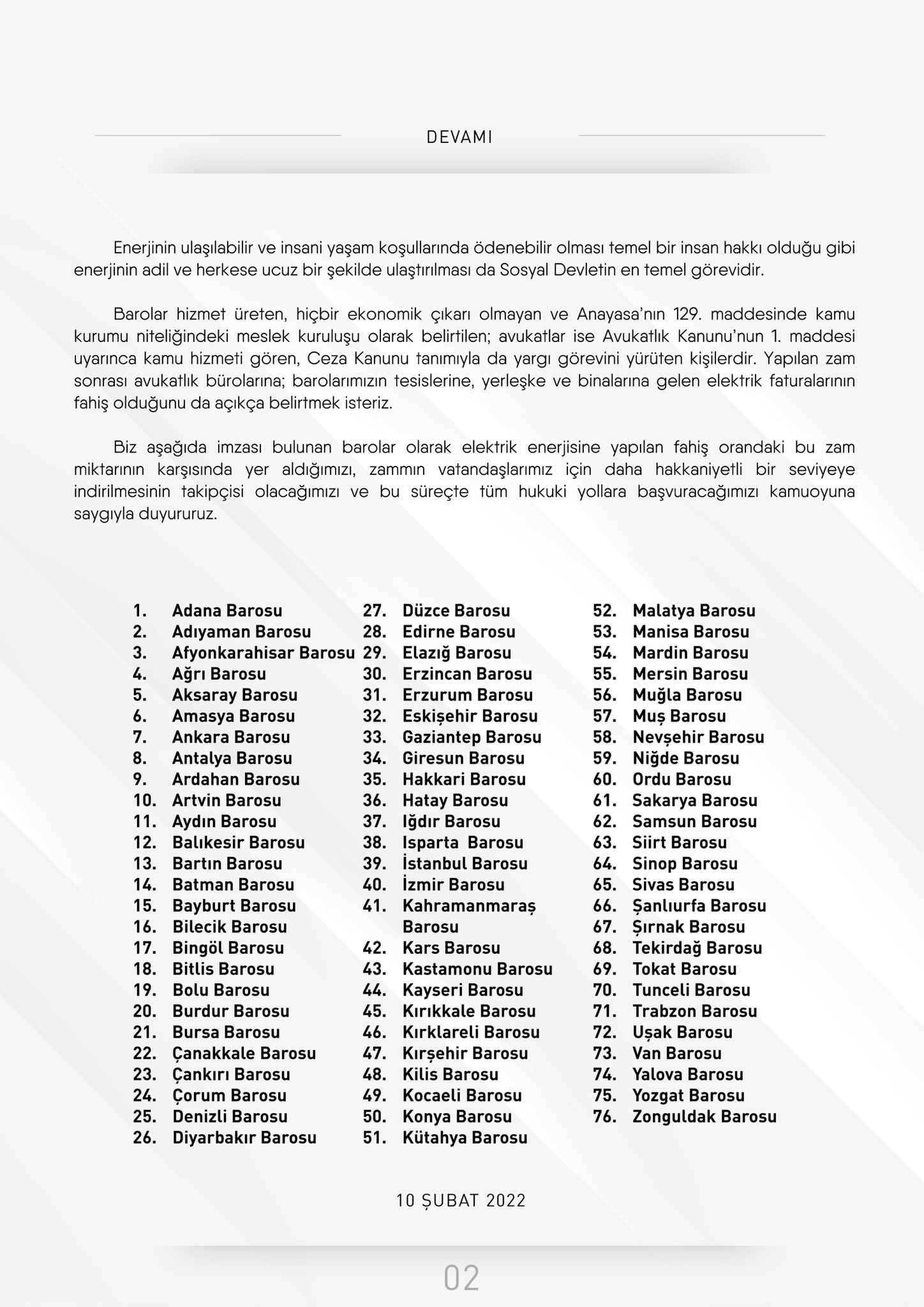 DEVAMI

Enerjinin ulaşılabilir ve insani yaşam koşullarında ödenebilir olması temel bir insan hakkı olduğu gibi enerjinin adil ve herkese ucuz bir şekilde ulaştırılması da Sosyal Devletin en temel görevidir.

Barolar hizmet üreten, hiçbir ekonomik çıkarı olmayan ve Anayasa'nın 129. maddesinde kamu kurumu niteliğindeki meslek kuruluşu olarak belirtilen; avukatlar ise Avukatlık Kanunu'nun 1. maddesi uyarınca kamu hizmeti gören, Ceza Kanunu tanımıyla da yargı görevini yürüten kişilerdir. Yapılan zam sonrası avukatlık bürolarına; barolarımızın tesislerine, yerleşke ve binalarına gelen elektrik faturalarının fahiş olduğunu da açıkça belirtmek isteriz.

Biz aşağıda imzası bulunan barolar olarak elektrik enerjisine yapılan fahiş orandaki bu zam miktarının karşısında yer aldığımızı, zammın vatandaşlarımız için daha hakkaniyetli bir seviyeye indirilmesinin takipçisi olacağımızı ve bu süreçte tüm hukuki yollara başvuracağımızı kamuoyuna saygıyla duyururuz.

1. Adana Barosu
2. Adıyaman Barosu
3. Afyonkarahisar Barosu
4. Ağrı Barosu
5. Aksaray Barosu
6. Amasya Barosu
7. Ankara Barosu
8. Antalya Barosu
9. Ardahan Barosu
10. Artvin Barosu
11. Aydın Barosu
12. Balıkesir Barosu
13. Bartın Barosu
14. Batman Barosu
15. Bayburt Barosu
16. Bilecik Barosu
17. Bingöl Barosu
18. Bitlis Barosu
19. Bolu Barosu
20. Burdur Barosu
21. Bursa Barosu
22. Çanakkale Barosu
23. Çankırı Barosu
24. Çorum Barosu
25. Denizli Barosu
26. Diyarbakır Barosu

27. Düzce Barosu
28. Edirne Barosu
29. Elazığ Barosu
30. Erzincan Barosu
31. Erzurum Barosu
32. Eskişehir Barosu
33. Gaziantep Barosu
34. Giresun Barosu
35. Hakkari Barosu
36. Hatay Barosu
37. Iğdır Barosu
38. Isparta Barosu
39. İstanbul Barosu
40. İzmir Barosu
41. Kahramanmaraş Barosu
42. Kars Barosu
43. Kastamonu Barosu
44. Kayseri Barosu
45. Kırıkkale Barosu
46. Kırklareli Barosu
47. Kırşehir Barosu
48. Kilis Barosu
49. Kocaeli Barosu
50. Konya Barosu
51. Kütahya Barosu

52. Malatya Barosu
53. Manisa Barosu
54. Mardin Barosu
55. Mersin Barosu
56. Muğla Barosu
57. Muş Barosu
58. Nevşehir Barosu
59. Niğde Barosu
60. Ordu Barosu
61. Sakarya Barosu
62. Samsun Barosu
63. Siirt Barosu
64. Sinop Barosu
65. Sivas Barosu
66. Şanlıurfa Barosu
67. Şırnak Barosu
68. Tekirdağ Barosu
69. Tokat Barosu
70. Tunceli Barosu
71. Trabzon Barosu
72. Uşak Barosu
73. Van Barosu
74. Yalova Barosu
75. Yozgat Barosu
76. Zonguldak Barosu

10 ŞUBAT 2022

02